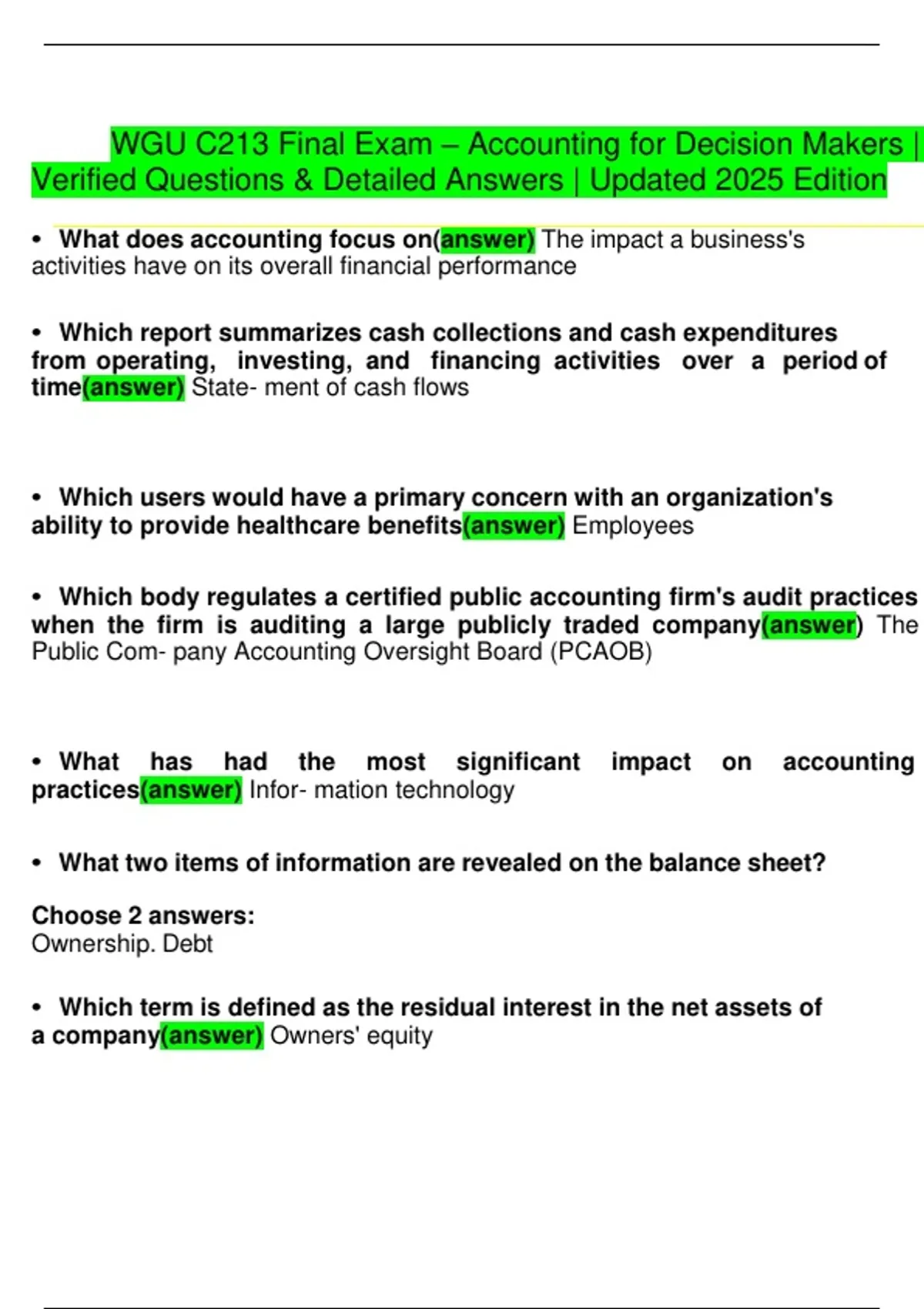 WGU C213 Final Exam – Accounting for Decision Makers | Verified Questions & Detailed Answers | Updated 2025 Edition

• What does accounting focus on(answer) The impact a business's activities have on its overall financial performance

• Which report summarizes cash collections and cash expenditures from operating, investing, and financing activities over a period of time(answer) State- ment of cash flows

• Which users would have a primary concern with an organization's ability to provide healthcare benefits(answer) Employees

• Which body regulates a certified public accounting firm's audit practices when the firm is auditing a large publicly traded company(answer) The Public Com- pany Accounting Oversight Board (PCAOB)

• What has had the most significant impact on accounting practices(answer) Infor- mation technology

• What two items of information are revealed on the balance sheet?

Choose 2 answers:
Ownership. Debt

• Which term is defined as the residual interest in the net assets of a company(answer) Owners' equity